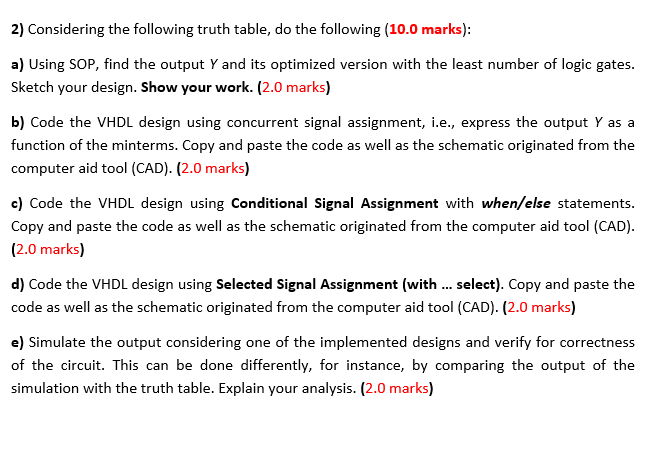 2) Considering the following truth table, do the following (10.0 marks):

a) Using SOP, find the output Y and its optimized version with the least number of logic gates. Sketch your design. Show your work. (2.0 marks)

b) Code the VHDL design using concurrent signal assignment, i.e., express the output Y as a function of the minterms. Copy and paste the code as well as the schematic originated from the computer aid tool (CAD). (2.0 marks)

c) Code the VHDL design using Conditional Signal Assignment with when/else statements. Copy and paste the code as well as the schematic originated from the computer aid tool (CAD). (2.0 marks)

d) Code the VHDL design using Selected Signal Assignment (with ... select). Copy and paste the code as well as the schematic originated from the computer aid tool (CAD). (2.0 marks)

e) Simulate the output considering one of the implemented designs and verify for correctness of the circuit. This can be done differently, for instance, by comparing the output of the simulation with the truth table. Explain your analysis. (2.0 marks)